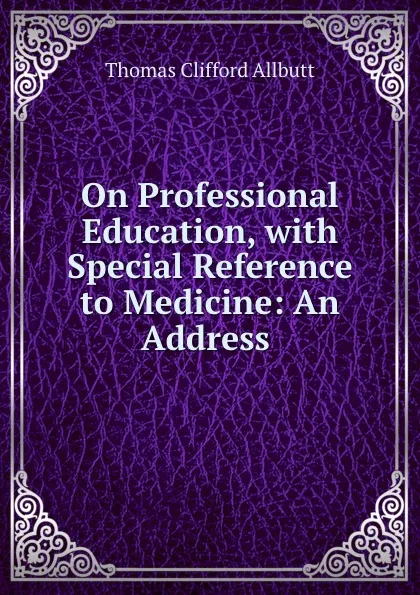 Thomas Clifford Allbutt

On Professional Education, with Special Reference to Medicine: An Address